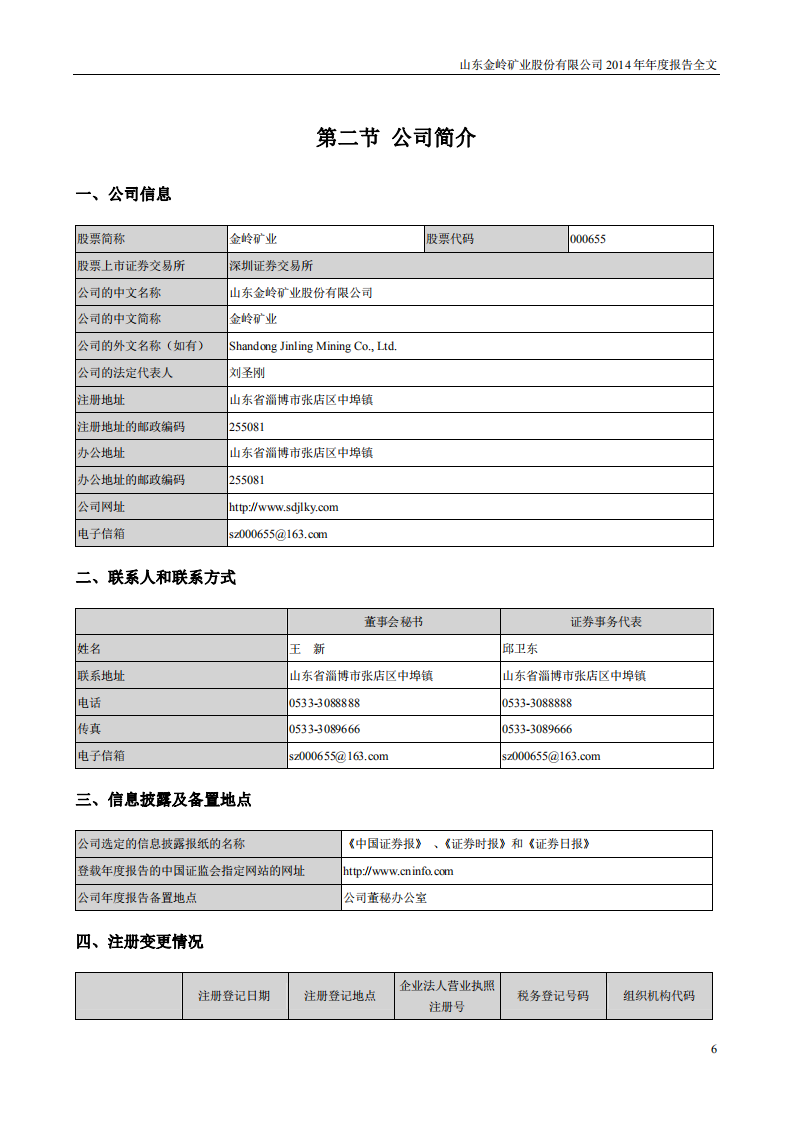 山东金岭矿业股份有限公司 2014 年年度报告全文

第二节 公司简介

一、公司信息

| 股票简称 | 金岭矿业 | 股票代码 | 000655 |
|---|---|---|---|
| 股票上市证券交易所 | 深圳证券交易所 | | |
| 公司的中文名称 | 山东金岭矿业股份有限公司 | | |
| 公司的中文简称 | 金岭矿业 | | |
| 公司的外文名称（如有） | Shandong Jinling Mining Co., Ltd. | | |
| 公司的法定代表人 | 刘圣刚 | | |
| 注册地址 | 山东省淄博市张店区中埠镇 | | |
| 注册地址的邮政编码 | 255081 | | |
| 办公地址 | 山东省淄博市张店区中埠镇 | | |
| 办公地址的邮政编码 | 255081 | | |
| 公司网址 | http://www.sdjlky.com | | |
| 电子信箱 | sz000655@163.com | | |

二、联系人和联系方式

| | 董事会秘书 | 证券事务代表 |
|---|---|---|
| 姓名 | 王 新 | 邱卫东 |
| 联系地址 | 山东省淄博市张店区中埠镇 | 山东省淄博市张店区中埠镇 |
| 电话 | 0533-3088888 | 0533-3088888 |
| 传真 | 0533-3089666 | 0533-3089666 |
| 电子信箱 | sz000655@163.com | sz000655@163.com |

三、信息披露及备置地点

| 公司选定的信息披露报纸的名称 | 《中国证券报》、《证券时报》和《证券日报》 |
|---|---|
| 登载年度报告的中国证监会指定网站的网址 | http://www.cninfo.com |
| 公司年度报告备置地点 | 公司董秘办公室 |

四、注册变更情况

| | 注册登记日期 | 注册登记地点 | 企业法人营业执照注册号 | 税务登记号码 | 组织机构代码 |
|---|---|---|---|---|---|

6